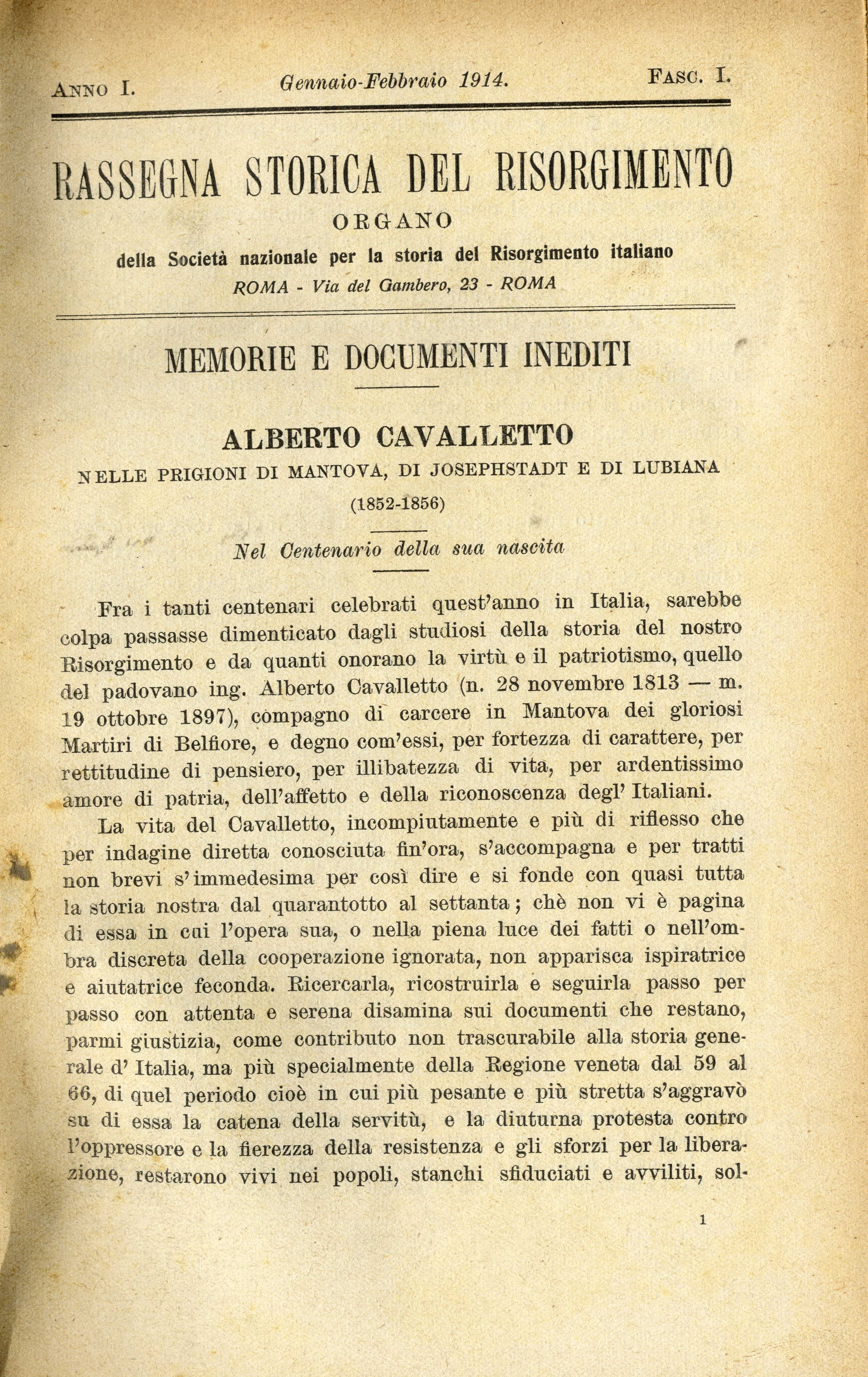 ANNO I. Gennaio-Febbraio 1914. FASC. I.

RASSEGNA STORICA DEL RISORGIMENTO

ORGANO

della Società nazionale per la storia del Risorgimento italiano

ROMA - Via del Gambero, 23 - ROMA

MEMORIE E DOCUMENTI INEDITI

ALBERTO CAVALLETTO

NELLE PRIGIONI DI MANTOVA, DI JOSEPHSTADT E DI LUBIANA

(1852-1856)

Nel Centenario della sua nascita

Fra i tanti centenari celebrati quest'anno in Italia, sarebbe colpa passasse dimenticato dagli studiosi della storia del nostro Risorgimento e da quanti onorano la virtù e il patriotismo, quello del padovano ing. Alberto Cavalletto (n. 28 novembre 1813 — m. 19 ottobre 1897), compagno di carcere in Mantova dei gloriosi Martiri di Belfiore, e degno com'essi, per fortezza di carattere, per rettitudine di pensiero, per illibatezza di vita, per ardentissimo amore di patria, dell'affetto e della riconoscenza degl' Italiani.

La vita del Cavalletto, incompiutamente e più di riflesso che per indagine diretta conosciuta fin'ora, s'accompagna e per tratti non brevi s'immedesima per così dire e si fonde con quasi tutta la storia nostra dal quarantotto al settanta; chè non vi è pagina di essa in cui l'opera sua, o nella piena luce dei fatti o nell'ombra discreta della cooperazione ignorata, non apparisca ispiratrice e aiutatrice feconda. Ricercarla, ricostruirla e seguirla passo per passo con attenta e serena disamina sui documenti che restano, parmi giustizia, come contributo non trascurabile alla storia generale d' Italia, ma più specialmente della Regione veneta dal 59 al 66, di quel periodo cioè in cui più pesante e più stretta s'aggravò su di essa la catena della servitù, e la diuturna protesta contro l'oppressore e la fierezza della resistenza e gli sforzi per la liberazione, restarono vivi nei popoli, stanchi sfiduciati e avviliti, sol-

1